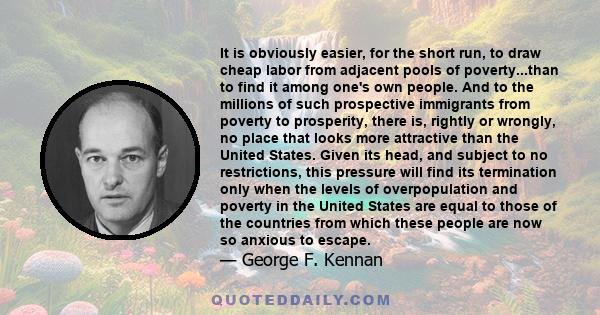 It is obviously easier, for the short run, to draw cheap labor from adjacent pools of poverty...than to find it among one's own people. And to the millions of such prospective immigrants from poverty to prosperity, there is, rightly or wrongly, no place that looks more attractive than the United States. Given its head, and subject to no restrictions, this pressure will find its termination only when the levels of overpopulation and poverty in the United States are equal to those of the countries from which these people are now so anxious to escape.
— George F. Kennan

QUOTEDDAILY.COM